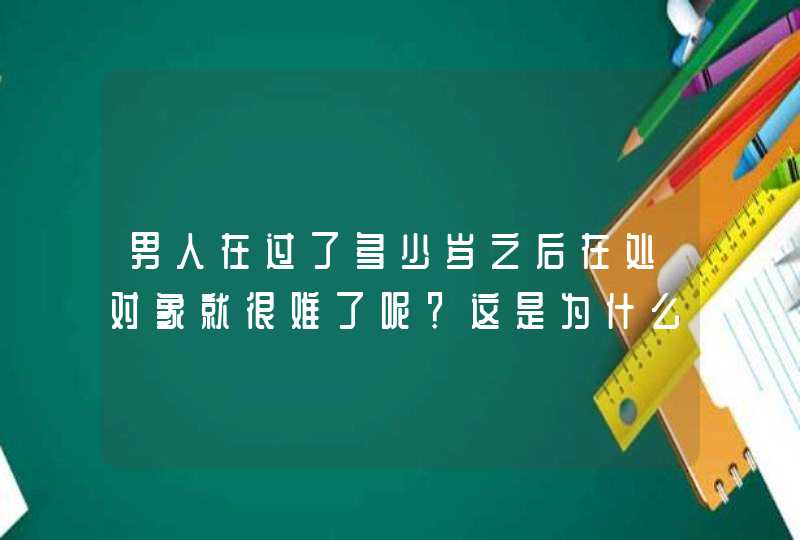 男人在过了多少岁之后在处对象就很难了呢?这是为什么